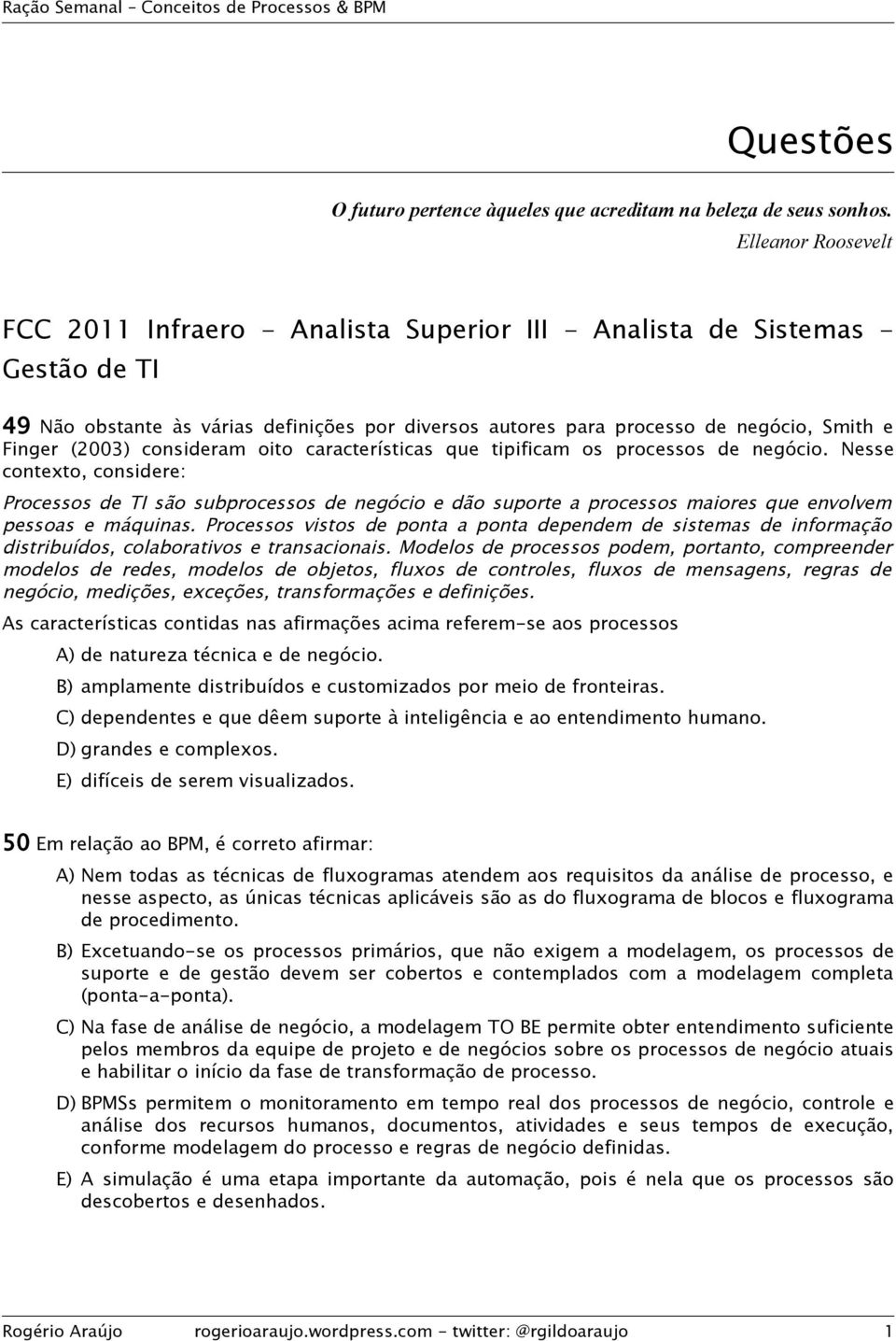 Ração Semanal – Conceitos de Processos & BPM

Questões

O futuro pertence àqueles que acreditam na beleza de seus sonhos.
Elleanor Roosevelt

FCC 2011 Infraero - Analista Superior III - Analista de Sistemas - Gestão de TI

49 Não obstante às várias definições por diversos autores para processo de negócio, Smith e Finger (2003) consideram oito características que tipificam os processos de negócio. Nesse contexto, considere:

Processos de TI são subprocessos de negócio e dão suporte a processos maiores que envolvem pessoas e máquinas. Processos vistos de ponta a ponta dependem de sistemas de informação distribuídos, colaborativos e transacionais. Modelos de processos podem, portanto, compreender modelos de redes, modelos de objetos, fluxos de controles, fluxos de mensagens, regras de negócio, medições, exceções, transformações e definições.

As características contidas nas afirmações acima referem-se aos processos

A) de natureza técnica e de negócio.

B) amplamente distribuídos e customizados por meio de fronteiras.

C) dependentes e que dêem suporte à inteligência e ao entendimento humano.

D) grandes e complexos.

E) difíceis de serem visualizados.

50 Em relação ao BPM, é correto afirmar:

A) Nem todas as técnicas de fluxogramas atendem aos requisitos da análise de processo, e nesse aspecto, as únicas técnicas aplicáveis são as do fluxograma de blocos e fluxograma de procedimento.

B) Excetuando-se os processos primários, que não exigem a modelagem, os processos de suporte e de gestão devem ser cobertos e contemplados com a modelagem completa (ponta-a-ponta).

C) Na fase de análise de negócio, a modelagem TO BE permite obter entendimento suficiente pelos membros da equipe de projeto e de negócios sobre os processos de negócio atuais e habilitar o início da fase de transformação de processo.

D) BPMSs permitem o monitoramento em tempo real dos processos de negócio, controle e análise dos recursos humanos, documentos, atividades e seus tempos de execução, conforme modelagem do processo e regras de negócio definidas.

E) A simulação é uma etapa importante da automação, pois é nela que os processos são descobertos e desenhados.

Rogério Araújo rogerioaraujo.wordpress.com - twitter: @rgildoaraujo 1